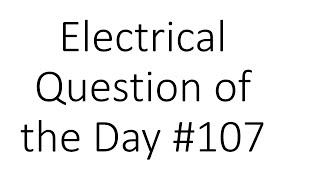 Electrical Question of the Day #107